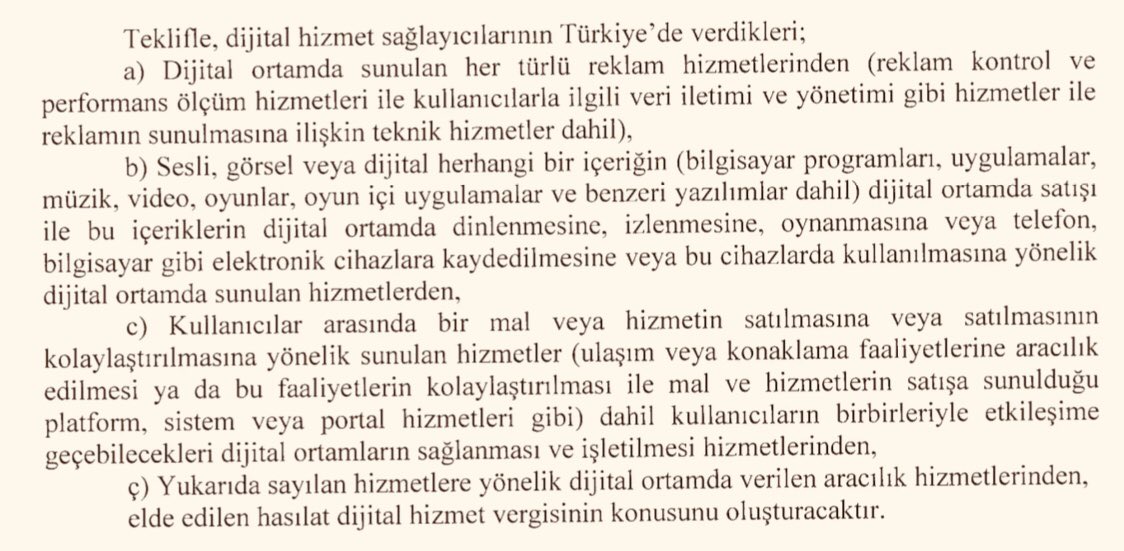 Teklifle, dijital hizmet sağlayıcılarının Türkiye'de verdikleri;

a) Dijital ortamda sunulan her türlü reklam hizmetlerinden (reklam kontrol ve performans ölçüm hizmetleri ile kullanıcılarla ilgili veri iletimi ve yönetimi gibi hizmetler ile reklamın sunulmasına ilişkin teknik hizmetler dahil),

b) Sesli, görsel veya dijital herhangi bir içeriğin (bilgisayar programları, uygulamalar, müzik, video, oyunlar, oyun içi uygulamalar ve benzeri yazılımlar dahil) dijital ortamda satışı ile bu içeriklerin dijital ortamda dinlenmesine, izlenmesine, oynanmasına veya telefon, bilgisayar gibi elektronik cihazlara kaydedilmesine veya bu cihazlarda kullanılmasına yönelik dijital ortamda sunulan hizmetlerden,

c) Kullanıcılar arasında bir mal veya hizmetin satılmasına veya satılmasının kolaylaştırılmasına yönelik sunulan hizmetler (ulaşım veya konaklama faaliyetlerine aracılık edilmesi ya da bu faaliyetlerin kolaylaştırılması ile mal ve hizmetlerin satışa sunulduğu platform, sistem veya portal hizmetleri gibi) dahil kullanıcıların birbirleriyle etkileşime geçebilecekleri dijital ortamların sağlanması ve işletilmesi hizmetlerinden,

ç) Yukarıda sayılan hizmetlere yönelik dijital ortamda verilen aracılık hizmetlerinden, elde edilen hasılat dijital hizmet vergisinin konusunu oluşturacaktır.